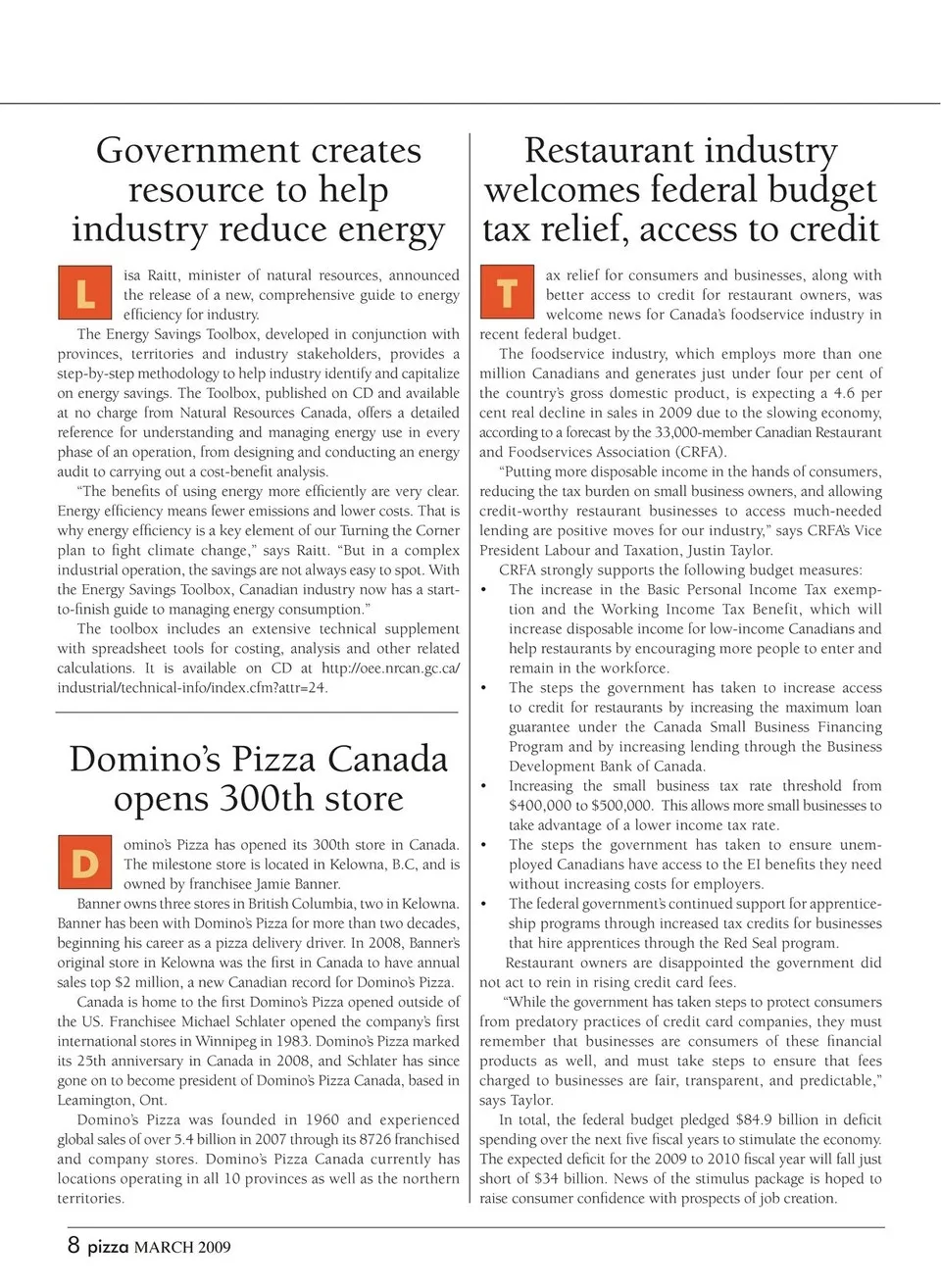 Government creates resource to help industry reduce energy

Lisa Raitt, minister of natural resources, announced the release of a new, comprehensive guide to energy efficiency for industry.

The Energy Savings Toolbox, developed in conjunction with provinces, territories and industry stakeholders, provides a step-by-step methodology to help industry identify and capitalize on energy savings. The Toolbox, published on CD and available at no charge from Natural Resources Canada, offers a detailed reference for understanding and managing energy use in every phase of an operation, from designing and conducting an energy audit to carrying out a cost-benefit analysis.

"The benefits of using energy more efficiently are very clear. Energy efficiency means fewer emissions and lower costs. That is why energy efficiency is a key element of our Turning the Corner plan to fight climate change," says Raitt. "But in a complex industrial operation, the savings are not always easy to spot. With the Energy Savings Toolbox, Canadian industry now has a start-to-finish guide to managing energy consumption."

The toolbox includes an extensive technical supplement with spreadsheet tools for costing, analysis and other related calculations. It is available on CD at http://oee.nrcan.gc.ca/industrial/technical-info/index.cfm?attr=24.

Domino's Pizza Canada opens 300th store

Domino's Pizza has opened its 300th store in Canada. The milestone store is located in Kelowna, B.C, and is owned by franchisee Jamie Banner.

Banner owns three stores in British Columbia, two in Kelowna. Banner has been with Domino's Pizza for more than two decades, beginning his career as a pizza delivery driver. In 2008, Banner's original store in Kelowna was the first in Canada to have annual sales top $2 million, a new Canadian record for Domino's Pizza.

Canada is home to the first Domino's Pizza opened outside of the US. Franchisee Michael Schlater opened the company's first international stores in Winnipeg in 1983. Domino's Pizza marked its 25th anniversary in Canada in 2008, and Schlater has since gone on to become president of Domino's Pizza Canada, based in Leamington, Ont.

Domino's Pizza was founded in 1960 and experienced global sales of over 5.4 billion in 2007 through its 8726 franchised and company stores. Domino's Pizza Canada currently has locations operating in all 10 provinces as well as the northern territories.

Restaurant industry welcomes federal budget tax relief, access to credit

Tax relief for consumers and businesses, along with better access to credit for restaurant owners, was welcome news for Canada's foodservice industry in recent federal budget.

The foodservice industry, which employs more than one million Canadians and generates just under four per cent of the country's gross domestic product, is expecting a 4.6 per cent real decline in sales in 2009 due to the slowing economy, according to a forecast by the 33,000-member Canadian Restaurant and Foodservices Association (CRFA).

"Putting more disposable income in the hands of consumers, reducing the tax burden on small business owners, and allowing credit-worthy restaurant businesses to access much-needed lending are positive moves for our industry," says CRFA's Vice President Labour and Taxation, Justin Taylor.

CRFA strongly supports the following budget measures:
• The increase in the Basic Personal Income Tax exemption and the Working Income Tax Benefit, which will increase disposable income for low-income Canadians and help restaurants by encouraging more people to enter and remain in the workforce.
• The steps the government has taken to increase access to credit for restaurants by increasing the maximum loan guarantee under the Canada Small Business Financing Program and by increasing lending through the Business Development Bank of Canada.
• Increasing the small business tax rate threshold from $400,000 to $500,000. This allows more small businesses to take advantage of a lower income tax rate.
• The steps the government has taken to ensure unemployed Canadians have access to the EI benefits they need without increasing costs for employers.
• The federal government's continued support for apprenticeship programs through increased tax credits for businesses that hire apprentices through the Red Seal program.

Restaurant owners are disappointed the government did not act to rein in rising credit card fees.

"While the government has taken steps to protect consumers from predatory practices of credit card companies, they must remember that businesses are consumers of these financial products as well, and must take steps to ensure that fees charged to businesses are fair, transparent, and predictable," says Taylor.

In total, the federal budget pledged $84.9 billion in deficit spending over the next five fiscal years to stimulate the economy. The expected deficit for the 2009 to 2010 fiscal year will fall just short of $34 billion. News of the stimulus package is hoped to raise consumer confidence with prospects of job creation.

8 pizza MARCH 2009